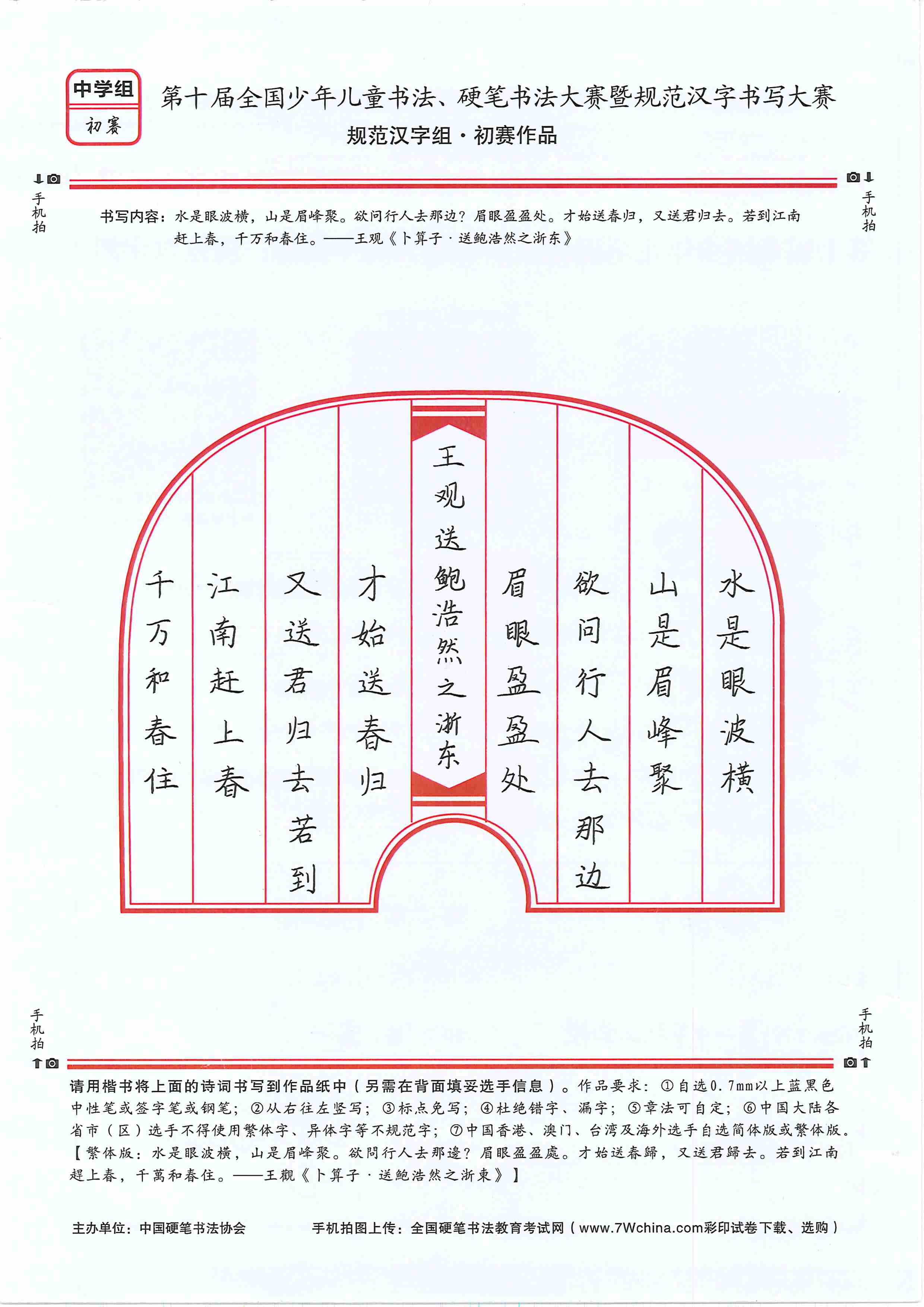 中学组
初赛

第十届全国少年儿童书法、硬笔书法大赛暨规范汉字书写大赛
规范汉字组·初赛作品

手机拍

手机拍

书写内容：水是眼波横，山是眉峰聚。欲问行人去那边？眉眼盈盈处。才始送春归，又送君归去。若到江南赶上春，千万和春住。——王观《卜算子·送鲍浩然之浙东》

水是眼波横

山是眉峰聚

欲问行人去那边

眉眼盈盈处

王观送鲍浩然之浙东

才始送春归

又送君归去若到

江南赶上春

千万和春住

手机拍

手机拍

请用楷书将上面的诗词书写到作品纸中（另需在背面填妥选手信息）。作品要求：①自选0.7mm以上蓝黑色中性笔或签字笔或钢笔；②从右往左竖写；③标点免写；④杜绝错字、漏字；⑤章法可自定；⑥中国大陆各省市（区）选手不得使用繁体字、异体字等不规范字；⑦中国香港、澳门、台湾及海外选手自选简体版或繁体版。【繁体版：水是眼波横，山是眉峰聚。欲問行人去那邊？眉眼盈盈處。才始送春歸，又送君歸去。若到江南趕上春，千萬和春住。——王觀《卜算子·送鮑浩然之浙東》】

主办单位：中国硬笔书法协会

手机拍图上传：全国硬笔书法教育考试网（www.7Wchina.com彩印试卷下载、选购）